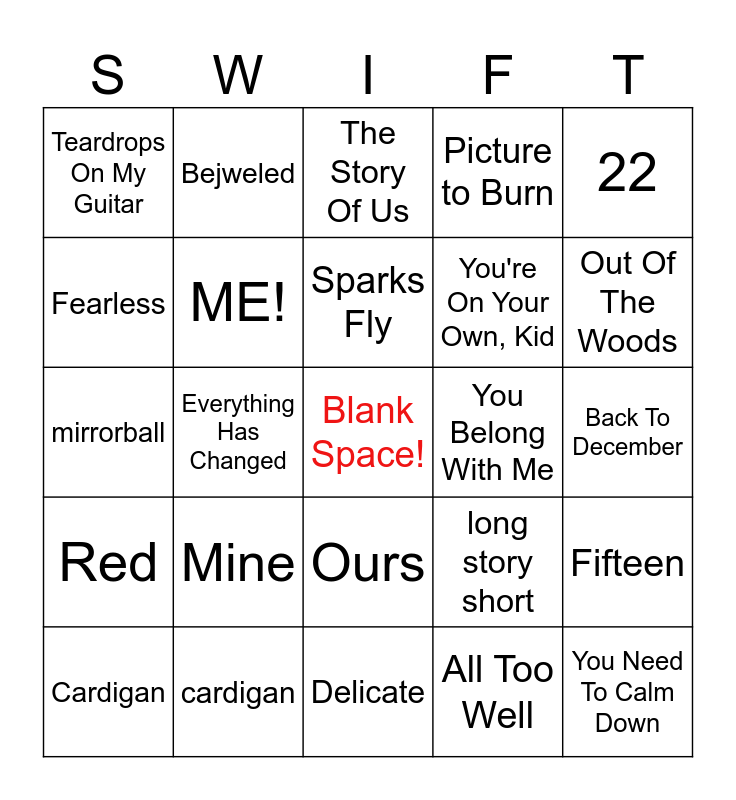 | S | W | I | F | T |
|---|---|---|---|---|
| Teardrops On My Guitar | Bejweled | The Story Of Us | Picture to Burn | 22 |
| Fearless | ME! | Sparks Fly | You're On Your Own, Kid | Out Of The Woods |
| mirrorball | Everything Has Changed | Blank Space! | You Belong With Me | Back To December |
| Red | Mine | Ours | long story short | Fifteen |
| Cardigan | cardigan | Delicate | All Too Well | You Need To Calm Down |